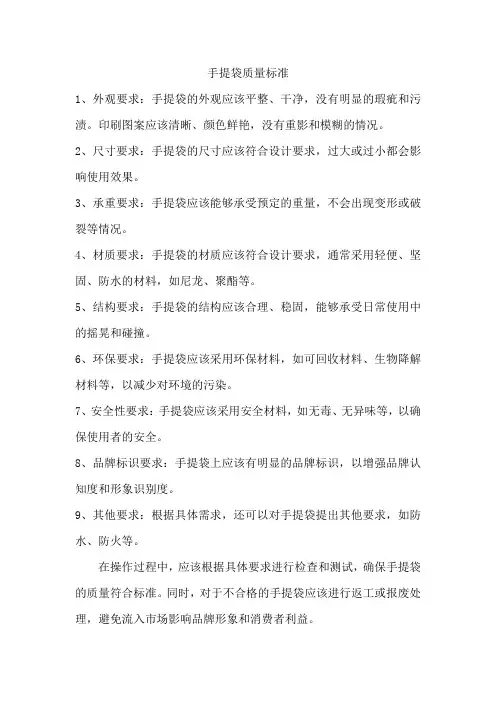 手提袋质量标准

1、外观要求：手提袋的外观应该平整、干净，没有明显的瑕疵和污渍。印刷图案应该清晰、颜色鲜艳，没有重影和模糊的情况。

2、尺寸要求：手提袋的尺寸应该符合设计要求，过大或过小都会影响使用效果。

3、承重要求：手提袋应该能够承受预定的重量，不会出现变形或破裂等情况。

4、材质要求：手提袋的材质应该符合设计要求，通常采用轻便、坚固、防水的材料，如尼龙、聚酯等。

5、结构要求：手提袋的结构应该合理、稳固，能够承受日常使用中的摇晃和碰撞。

6、环保要求：手提袋应该采用环保材料，如可回收材料、生物降解材料等，以减少对环境的污染。

7、安全性要求：手提袋应该采用安全材料，如无毒、无异味等，以确保使用者的安全。

8、品牌标识要求：手提袋上应该有明显的品牌标识，以增强品牌认知度和形象识别度。

9、其他要求：根据具体需求，还可以对手提袋提出其他要求，如防水、防火等。

在操作过程中，应该根据具体要求进行检查和测试，确保手提袋的质量符合标准。同时，对于不合格的手提袋应该进行返工或报废处理，避免流入市场影响品牌形象和消费者利益。